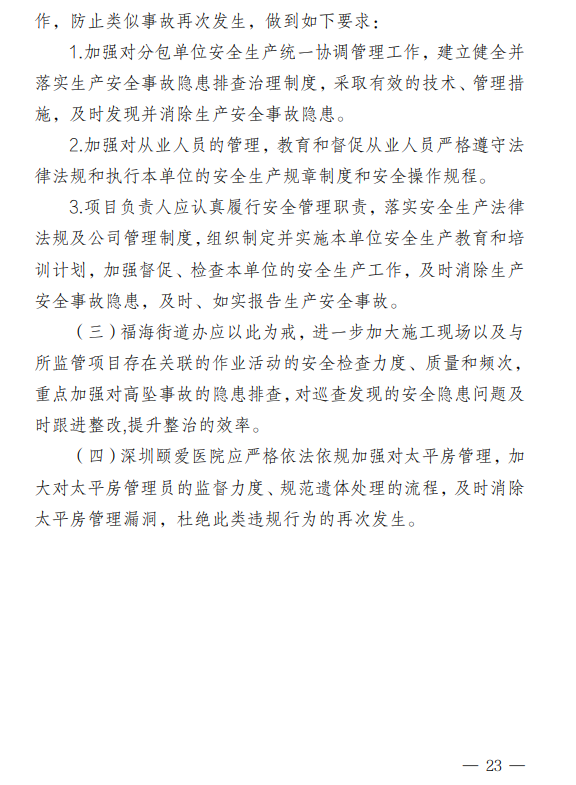 作，防止类似事故再次发生，做到如下要求：

1.加强对分包单位安全生产统一协调管理工作，建立健全并落实生产安全事故隐患排查治理制度，采取有效的技术、管理措施，及时发现并消除生产安全事故隐患。

2.加强对从业人员的管理，教育和督促从业人员严格遵守法律法规和执行本单位的安全生产规章制度和安全操作规程。

3.项目负责人应认真履行安全管理职责，落实安全生产法律法规及公司管理制度，组织制定并实施本单位安全生产教育和培训计划，加强督促、检查本单位的安全生产工作，及时消除生产安全事故隐患，及时、如实报告生产安全事故。

（三）福海街道办应以此为戒，进一步加大施工现场以及与所监管项目存在关联的作业活动的安全检查力度、质量和频次，重点加强对高坠事故的隐患排查，对巡查发现的安全隐患问题及时跟进整改,提升整治的效率。

（四）深圳颐爱医院应严格依法依规加强对太平房管理，加大对太平房管理员的监督力度、规范遗体处理的流程，及时消除太平房管理漏洞，杜绝此类违规行为的再次发生。

— 23 —